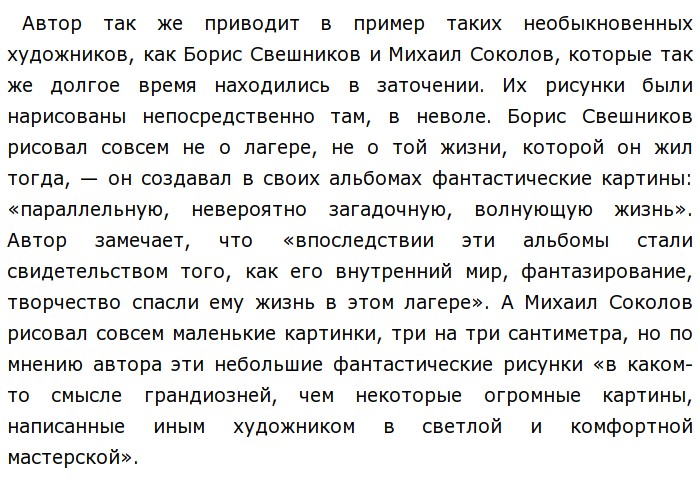 Автор так же приводит в пример таких необыкновенных художников, как Борис Свешников и Михаил Соколов, которые так же долгое время находились в заточении. Их рисунки были нарисованы непосредственно там, в неволе. Борис Свешников рисовал совсем не о лагере, не о той жизни, которой он жил тогда, — он создавал в своих альбомах фантастические картины: «параллельную, невероятно загадочную, волнующую жизнь». Автор замечает, что «впоследствии эти альбомы стали свидетельством того, как его внутренний мир, фантазирование, творчество спасли ему жизнь в этом лагере». А Михаил Соколов рисовал совсем маленькие картинки, три на три сантиметра, но по мнению автора эти небольшие фантастические рисунки «в каком-то смысле грандиозней, чем некоторые огромные картины, написанные иным художником в светлой и комфортной мастерской».